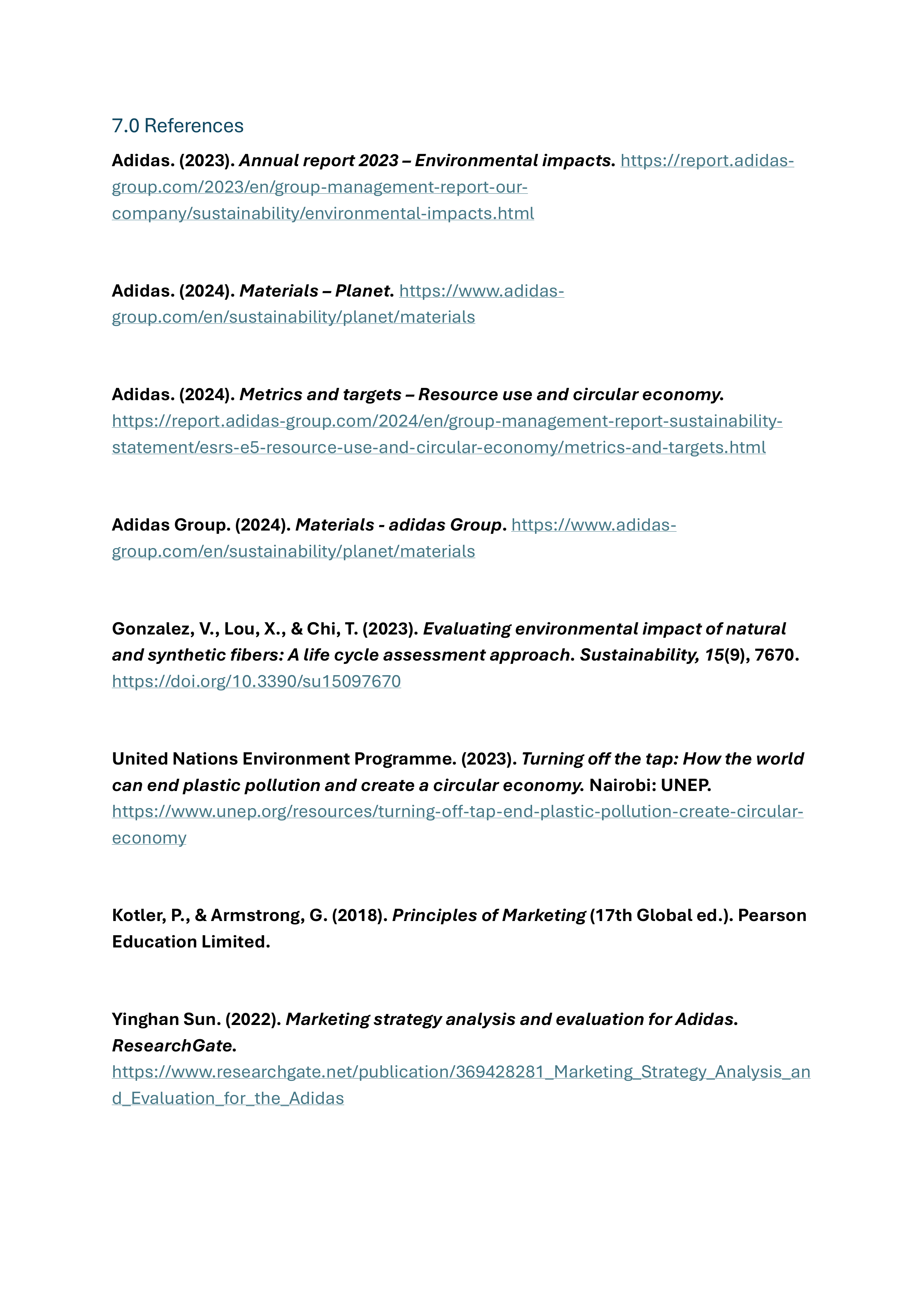 7.0 References

Adidas. (2023). Annual report 2023 – Environmental impacts. https://report.adidas-group.com/2023/en/group-management-report-our-company/sustainability/environmental-impacts.html

Adidas. (2024). Materials – Planet. https://www.adidas-group.com/en/sustainability/planet/materials

Adidas. (2024). Metrics and targets – Resource use and circular economy. https://report.adidas-group.com/2024/en/group-management-report-sustainability-statement/esrs-e5-resource-use-and-circular-economy/metrics-and-targets.html

Adidas Group. (2024). Materials - adidas Group. https://www.adidas-group.com/en/sustainability/planet/materials

Gonzalez, V., Lou, X., & Chi, T. (2023). Evaluating environmental impact of natural and synthetic fibers: A life cycle assessment approach. Sustainability, 15(9), 7670. https://doi.org/10.3390/su15097670

United Nations Environment Programme. (2023). Turning off the tap: How the world can end plastic pollution and create a circular economy. Nairobi: UNEP. https://www.unep.org/resources/turning-off-tap-end-plastic-pollution-create-circular-economy

Kotler, P., & Armstrong, G. (2018). Principles of Marketing (17th Global ed.). Pearson Education Limited.

Yinghan Sun. (2022). Marketing strategy analysis and evaluation for Adidas. ResearchGate. https://www.researchgate.net/publication/369428281_Marketing_Strategy_Analysis_and_Evaluation_for_the_Adidas